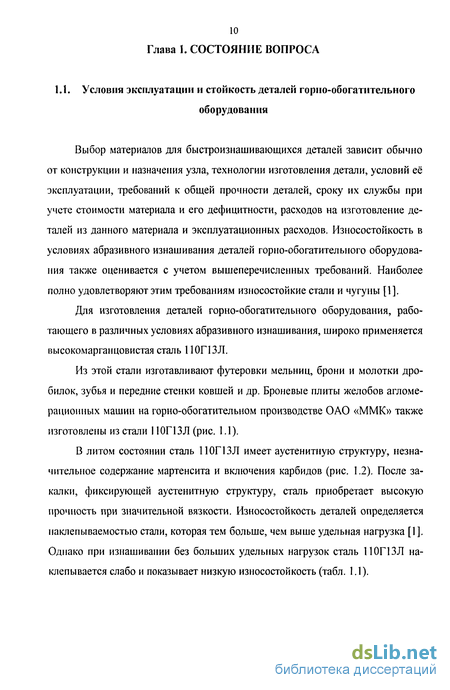 10

Глава 1. СОСТОЯНИЕ ВОПРОСА

1.1. Условия эксплуатации и стойкость деталей горно-обогатительного оборудования

Выбор материалов для быстроизнашивающихся деталей зависит обычно от конструкции и назначения узла, технологии изготовления детали, условий её эксплуатации, требований к общей прочности деталей, сроку их службы при учете стоимости материала и его дефицитности, расходов на изготовление деталей из данного материала и эксплуатационных расходов. Износостойкость в условиях абразивного изнашивания деталей горно-обогатительного оборудования также оценивается с учетом вышеперечисленных требований. Наиболее полно удовлетворяют этим требованиям износостойкие стали и чугуны [1].

Для изготовления деталей горно-обогатительного оборудования, работающего в различных условиях абразивного изнашивания, широко применяется высокомарганцовистая сталь 110Г13Л.

Из этой стали изготавливают футеровки мельниц, брони и молотки дробилок, зубья и передние стенки ковшей и др. Броневые плиты желобов агломерационных машин на горно-обогатительном производстве ОАО «ММК» также изготовлены из стали 110Г13Л (рис. 1.1).

В литом состоянии сталь 110Г13Л имеет аустенитную структуру, незначительное содержание мартенсита и включения карбидов (рис. 1.2). После закалки, фиксирующей аустенитную структуру, сталь приобретает высокую прочность при значительной вязкости. Износостойкость деталей определяется наклепываемостью стали, которая тем больше, чем выше удельная нагрузка [1]. Однако при изнашивании без больших удельных нагрузок сталь 110Г13Л наклепывается слабо и показывает низкую износостойкость (табл. 1.1).

dsLib.net
библиотека диссертаций